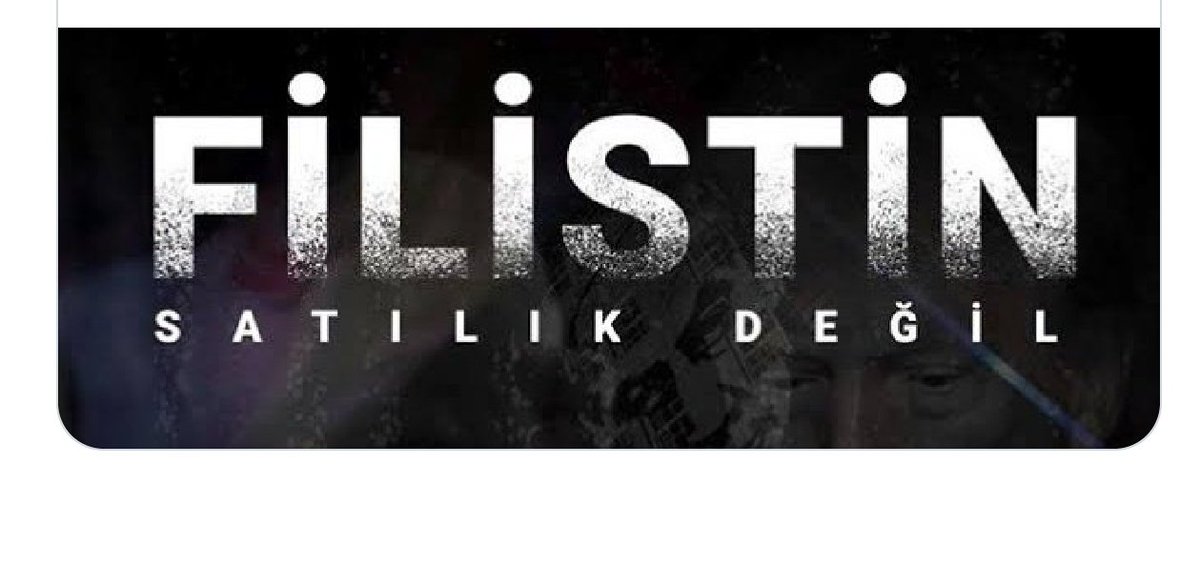 FİLİSTİN
SATILIK DEĞİL